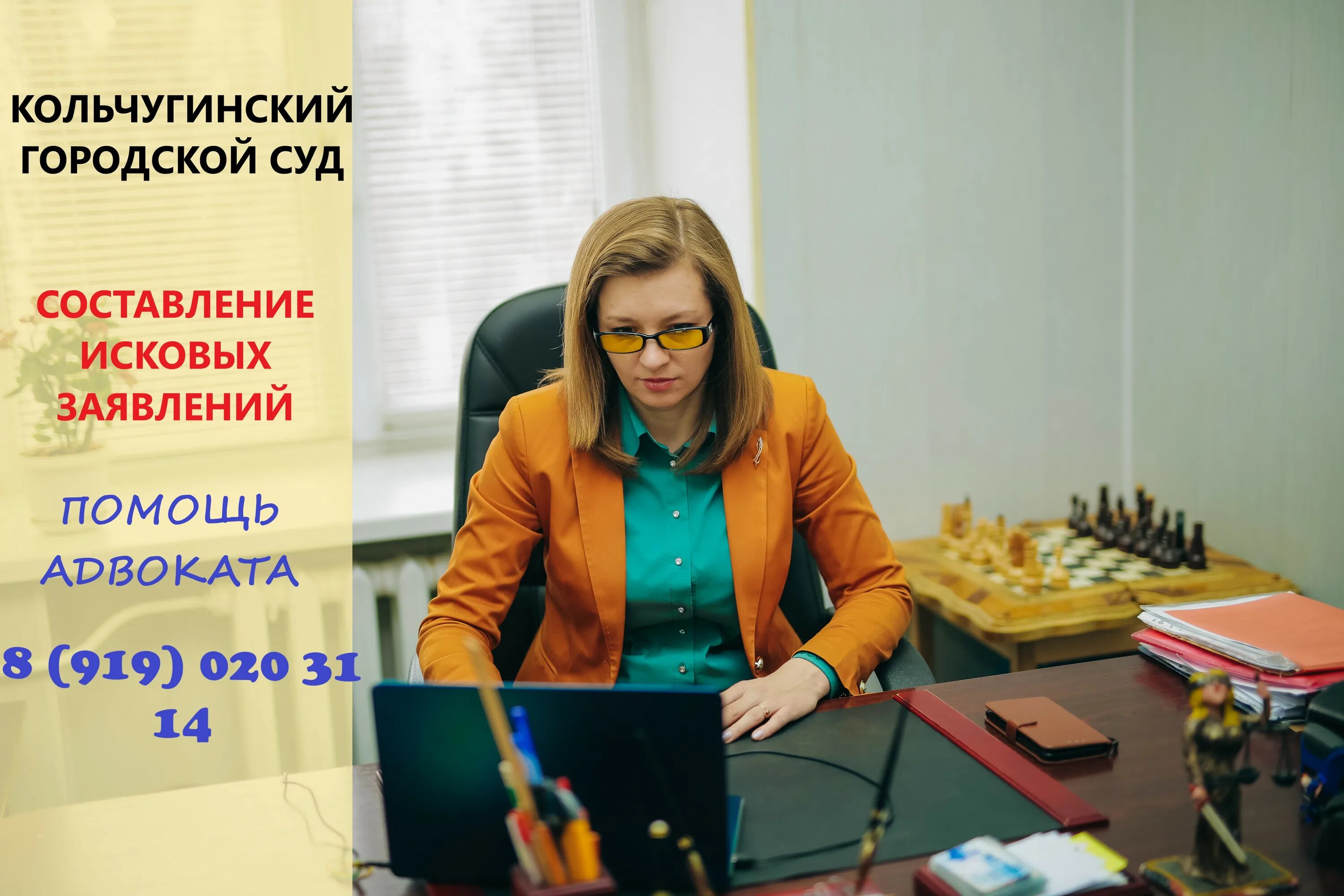 КОЛЬЧУГИНСКИЙ ГОРОДСКОЙ СУД

СОСТАВЛЕНИЕ ИСКОВЫХ ЗАЯВЛЕНИЙ

ПОМОЩЬ АДВОКАТА

8 (919) 020 31 14